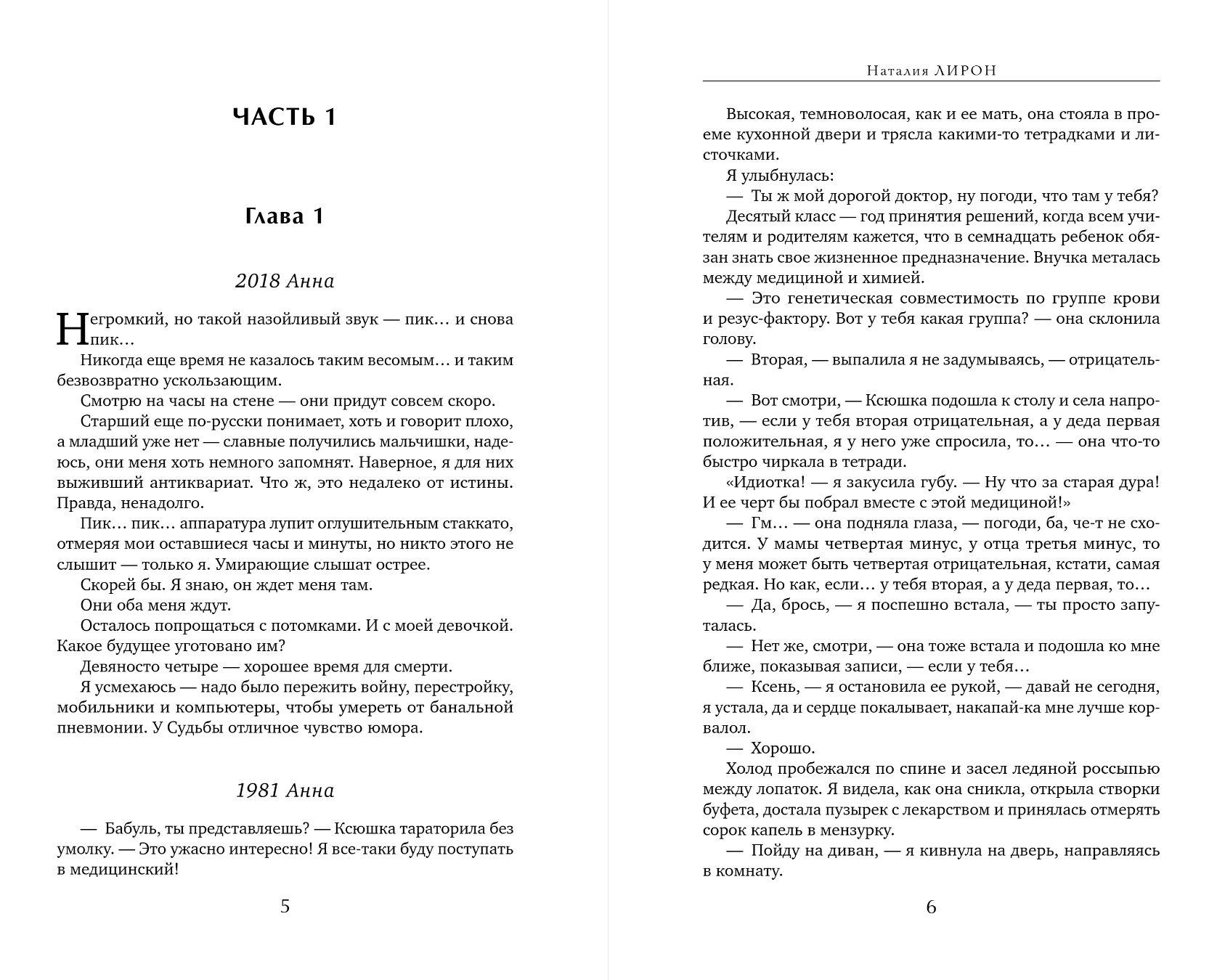 ЧАСТЬ 1

Глава 1

2018 Анна

Негромкий, но такой назойливый звук — пик… и снова пик…

Никогда еще время не казалось таким весомым… и таким безвозвратно ускользающим.

Смотрю на часы на стене — они придут совсем скоро.

Старший еще по-русски понимает, хоть и говорит плохо, а младший уже нет — славные получились мальчишки, надеюсь, они меня хоть немного запомнят. Наверное, я для них выживший антиквариат. Что ж, это недалеко от истины. Правда, ненадолго.

Пик… пик… аппаратура лупит оглушительным стаккато, отмеряя мои оставшиеся часы и минуты, но никто этого не слышит — только я. Умирающие слышат острее.

Скорей бы. Я знаю, он ждет меня там.

Они оба меня ждут.

Осталось попрощаться с потомками. И с моей девочкой. Какое будущее уготовано им?

Девяносто четыре — хорошее время для смерти.

Я усмехаюсь — надо было пережить войну, перестройку, мобильники и компьютеры, чтобы умереть от банальной пневмонии. У Судьбы отличное чувство юмора.

1981 Анна

— Бабуль, ты представляешь? — Ксюшка тараторила без умолку. — Это ужасно интересно! Я все-таки буду поступать в медицинский!

5

Наталия ЛИРОН

Высокая, темноволосая, как и ее мать, она стояла в проеме кухонной двери и трясла какими-то тетрадками и листочками.

Я улыбнулась:

— Ты ж мой дорогой доктор, ну погоди, что там у тебя?

Десятый класс — год принятия решений, когда всем учителям и родителям кажется, что в семнадцать ребенок обязан знать свое жизненное предназначение. Внучка металась между медициной и химией.

— Это генетическая совместимость по группе крови и резус-фактору. Вот у тебя какая группа? — она склонила голову.

— Вторая, — выпалила я не задумываясь, — отрицательная.

— Вот смотри, — Ксюшка подошла к столу и села напротив, — если у тебя вторая отрицательная, а у деда первая положительная, я у него уже спросила, то… — она что-то быстро чиркала в тетради.

«Идиотка! — я закусила губу. — Ну что за старая дура! И ее черт бы побрал вместе с этой медициной!»

— Гм… — она подняла глаза, — погоди, ба, че-т не сходится. У мамы четвертая минус, у отца третья минус, то у меня может быть четвертая отрицательная, кстати, самая редкая. Но как, если… у тебя вторая, а у деда первая, то…

— Да, брось, — я поспешно встала, — ты просто запуталась.

— Нет же, смотри, — она тоже встала и подошла ко мне ближе, показывая записи, — если у тебя…

— Ксень, — я остановила ее рукой, — давай не сегодня, я устала, да и сердце покалывает, накапай-ка мне лучше корвалол.

— Хорошо.

Холод пробежался по спине и засел ледяной россыпью между лопаток. Я видела, как она сникла, открыла створки буфета, достала пузырек с лекарством и принялась отмерять сорок капель в мензурку.

— Пойду на диван, — я кивнула на дверь, направляясь в комнату.

6